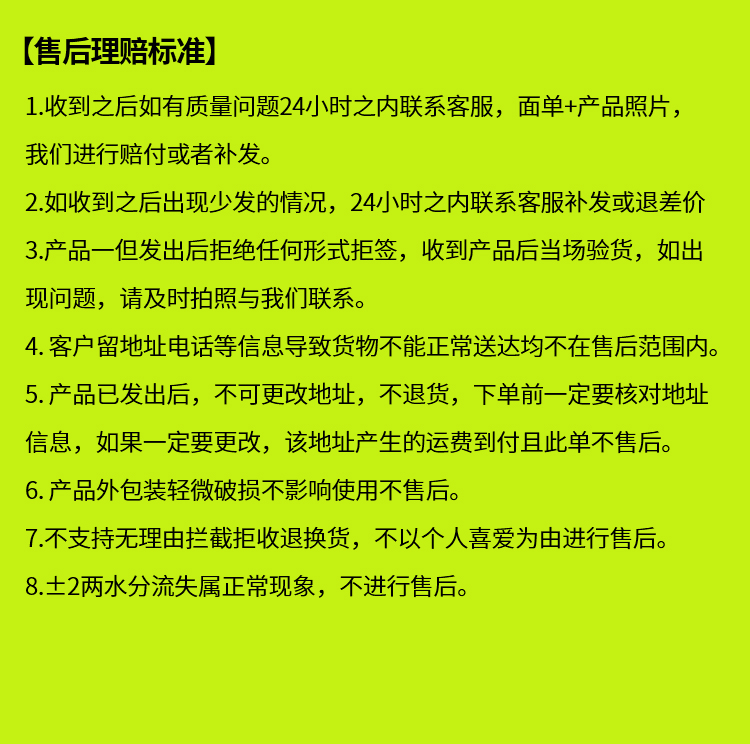 【售后理赔标准】

1.收到之后如有质量问题24小时之内联系客服，面单+产品照片，我们进行赔付或者补发。

2.如收到之后出现少发的情况，24小时之内联系客服补发或退差价

3.产品一但发出后拒绝任何形式拒签，收到产品后当场验货，如出现问题，请及时拍照与我们联系。

4. 客户留地址电话等信息导致货物不能正常送达均不在售后范围内。

5. 产品已发出后，不可更改地址，不退货，下单前一定要核对地址信息，如果一定要更改，该地址产生的运费到付且此单不售后。

6. 产品外包装轻微破损不影响使用不售后。

7.不支持无理由拦截拒收退换货，不以个人喜爱为由进行售后。

8.±2两水分流失属正常现象，不进行售后。